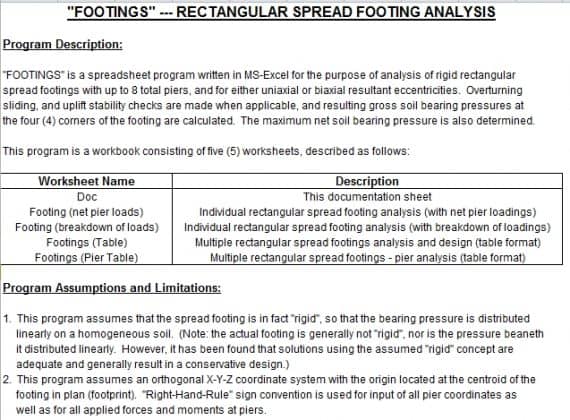 "FOOTINGS" --- RECTANGULAR SPREAD FOOTING ANALYSIS

Program Description:

"FOOTINGS" is a spreadsheet program written in MS-Excel for the purpose of analysis of rigid rectangular spread footings with up to 8 total piers, and for either uniaxial or biaxial resultant eccentricities. Overturning sliding, and uplift stability checks are made when applicable, and resulting gross soil bearing pressures at the four (4) corners of the footing are calculated. The maximum net soil bearing pressure is also determined.

This program is a workbook consisting of five (5) worksheets, described as follows:

| Worksheet Name | Description |
|---|---|
| Doc | This documentation sheet |
| Footing (net pier loads) | Individual rectangular spread footing analysis (with net pier loadings) |
| Footing (breakdown of loads) | Individual rectangular spread footing analysis (with breakdown of loadings) |
| Footings (Table) | Multiple rectangular spread footings analysis and design (table format) |
| Footings (Pier Table) | Multiple rectangular spread footings - pier analysis (table format) |

Program Assumptions and Limitations:

1. This program assumes that the spread footing is in fact "rigid", so that the bearing pressure is distributed linearly on a homogeneous soil. (Note: the actual footing is generally not "rigid", nor is the pressure beaneth it distributed linearly. However, it has been found that solutions using the assumed "rigid" concept are adequate and generally result in a conservative design.)
2. This program assumes an orthogonal X-Y-Z coordinate system with the origin located at the centroid of the footing in plan (footprint). "Right-Hand-Rule" sign convention is used for input of all pier coordinates as well as for all applied forces and moments at piers.